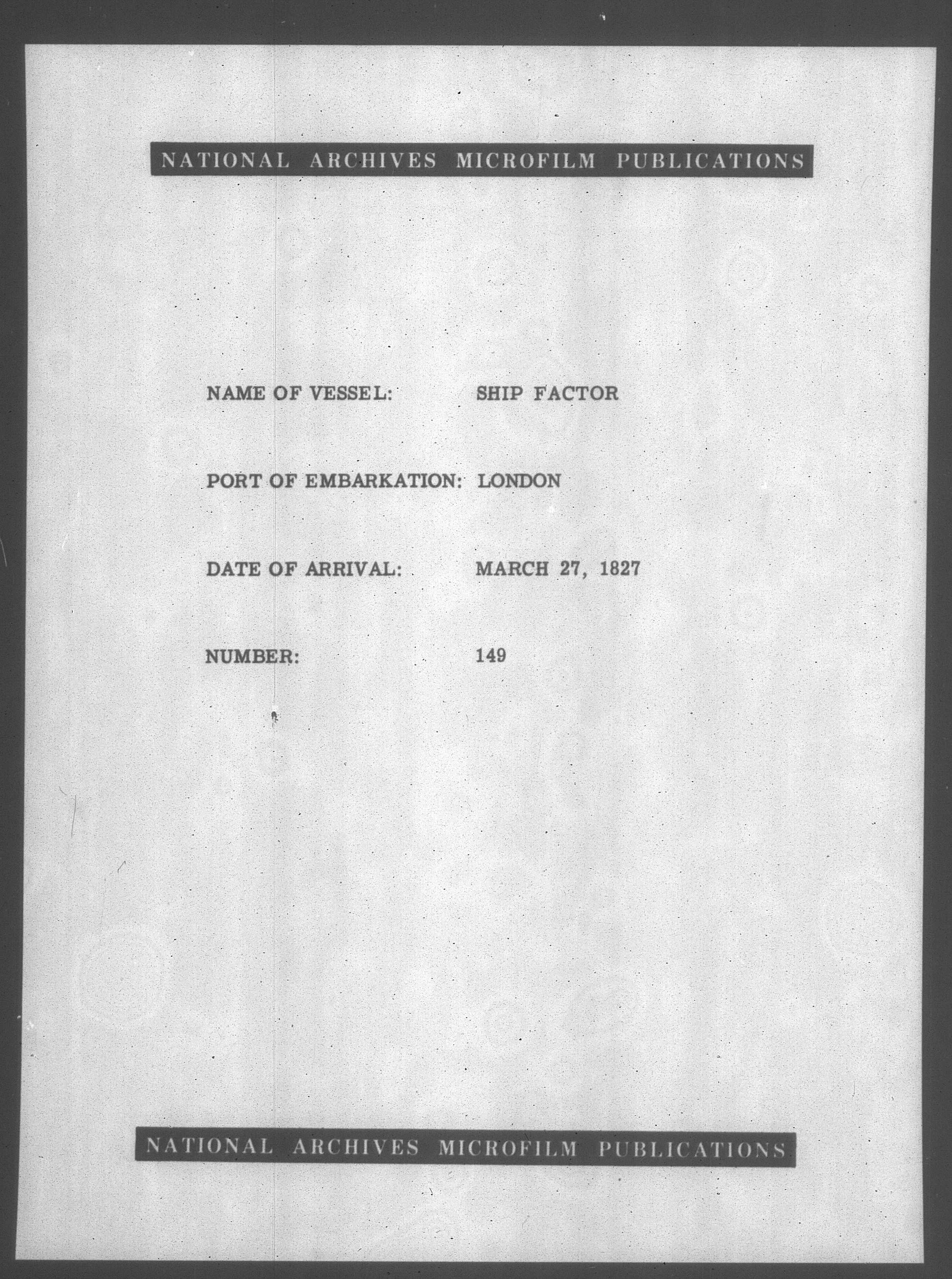 NATIONAL ARCHIVES MICROFILM PUBLICATIONS

NAME OF VESSEL: SHIP FACTOR

PORT OF EMBARKATION: LONDON

DATE OF ARRIVAL: MARCH 27, 1827

NUMBER: 149

NATIONAL ARCHIVES MICROFILM PUBLICATIONS